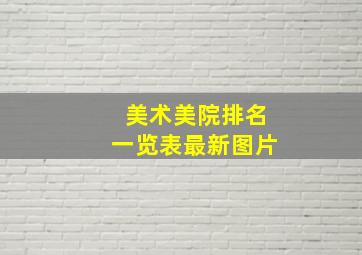 美术美院排名
一览表最新图片